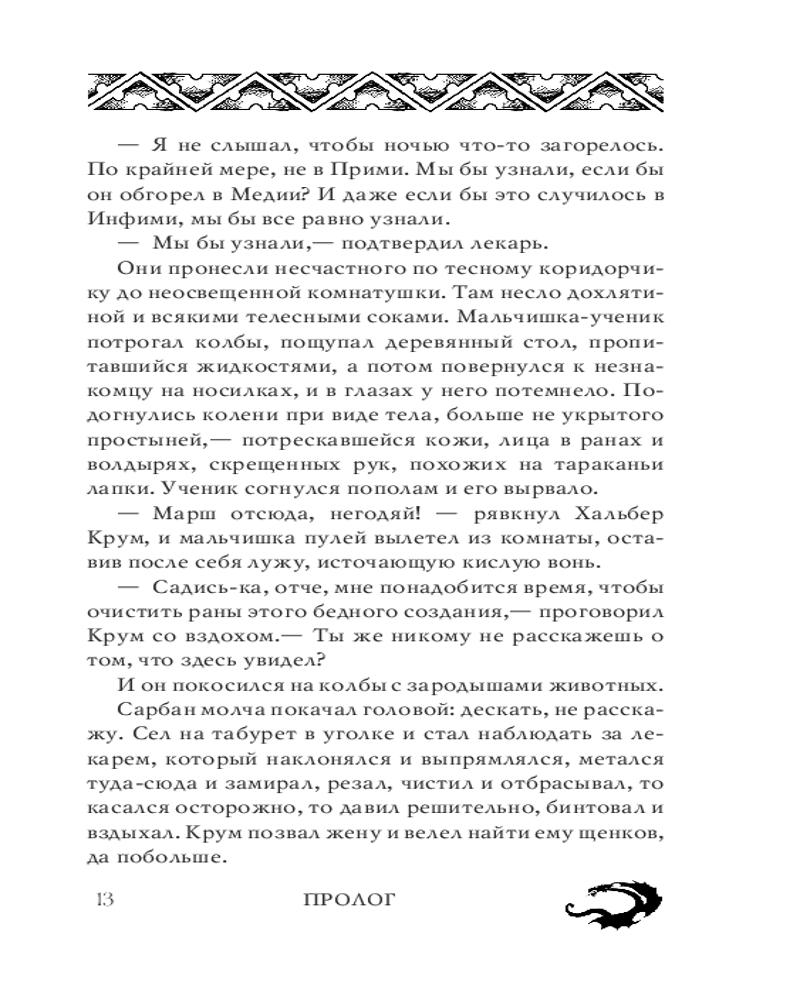 — Я не слышал, чтобы ночью что-то загорелось. По крайней мере, не в Прими. Мы бы узнали, если бы он обгорел в Медии? И даже если бы это случилось в Инфими, мы бы все равно узнали.

— Мы бы узнали,— подтвердил лекарь.

Они пронесли несчастного по тесному коридорчику до неосвещенной комнатушки. Там несло дохлятиной и всякими телесными соками. Мальчишка-ученик потрогал колбы, пощупал деревянный стол, пропитавшийся жидкостями, а потом повернулся к незнакомцу на носилках, и в глазах у него потемнело. Подогнулись колени при виде тела, больше не укрытого простыней,— потрескавшейся кожи, лица в ранах и волдырях, скрещенных рук, похожих на тараканьи лапки. Ученик согнулся пополам и его вырвало.

— Марш отсюда, негодяй! — рявкнул Хальбер Крум, и мальчишка пулей вылетел из комнаты, оставив после себя лужу, источающую кислую вонь.

— Садись-ка, отче, мне понадобится время, чтобы очистить раны этого бедного создания,— проговорил Крум со вздохом.— Ты же никому не расскажешь о том, что здесь увидел?

И он покосился на колбы с зародышами животных.

Сарбан молча покачал головой: дескать, не расскажу. Сел на табурет в уголке и стал наблюдать за лекарем, который наклонялся и выпрямлялся, метался туда-сюда и замирал, резал, чистил и отбрасывал, то касался осторожно, то давил решительно, бинтовал и вздыхал. Крум позвал жену и велел найти ему щенков, да побольше.

13 ПРОЛОГ